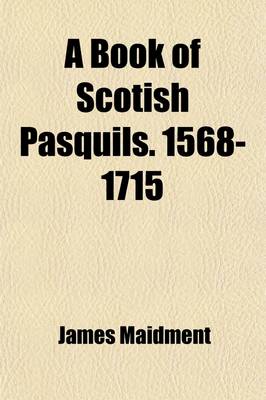 A Book of Scotish Pasquils. 1568-1715

James Maidment